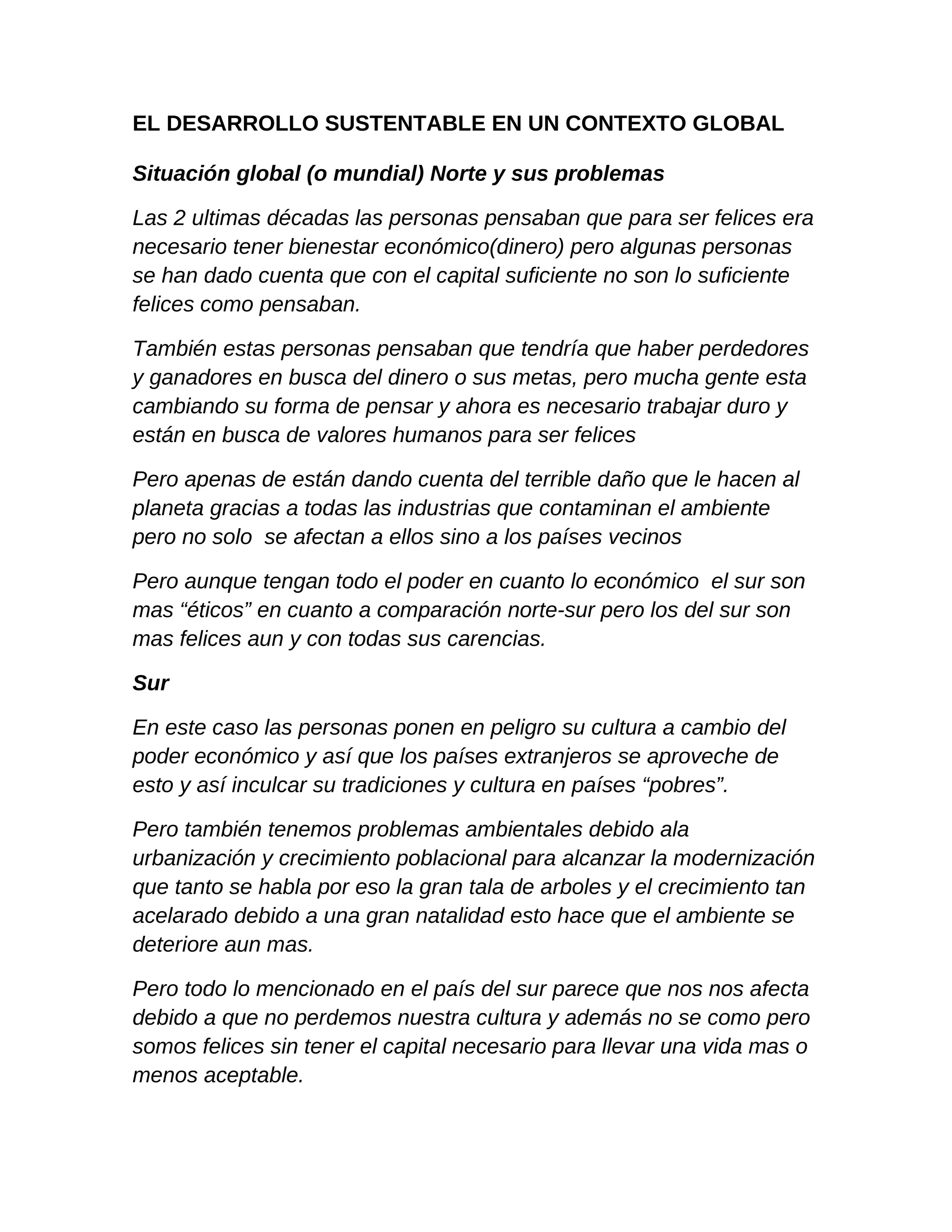 EL DESARROLLO SUSTENTABLE EN UN CONTEXTO GLOBAL

Situación global (o mundial) Norte y sus problemas

Las 2 ultimas décadas las personas pensaban que para ser felices era necesario tener bienestar económico(dinero) pero algunas personas se han dado cuenta que con el capital suficiente no son lo suficiente felices como pensaban.

También estas personas pensaban que tendría que haber perdedores y ganadores en busca del dinero o sus metas, pero mucha gente esta cambiando su forma de pensar y ahora es necesario trabajar duro y están en busca de valores humanos para ser felices

Pero apenas de están dando cuenta del terrible daño que le hacen al planeta gracias a todas las industrias que contaminan el ambiente pero no solo se afectan a ellos sino a los países vecinos

Pero aunque tengan todo el poder en cuanto lo económico el sur son mas “éticos” en cuanto a comparación norte-sur pero los del sur son mas felices aun y con todas sus carencias.

Sur

En este caso las personas ponen en peligro su cultura a cambio del poder económico y así que los países extranjeros se aproveche de esto y así inculcar su tradiciones y cultura en países “pobres”.

Pero también tenemos problemas ambientales debido ala urbanización y crecimiento poblacional para alcanzar la modernización que tanto se habla por eso la gran tala de arboles y el crecimiento tan acelarado debido a una gran natalidad esto hace que el ambiente se deteriore aun mas.

Pero todo lo mencionado en el país del sur parece que nos nos afecta debido a que no perdemos nuestra cultura y además no se como pero somos felices sin tener el capital necesario para llevar una vida mas o menos aceptable.